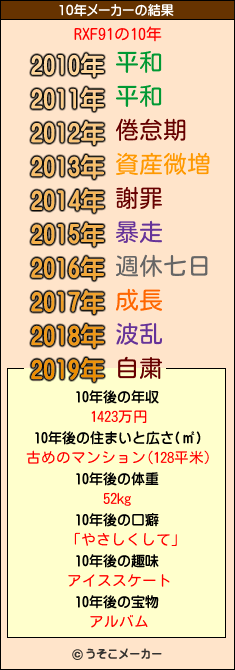 10年メーカーの結果

RXF91の10年

2010年 平和
2011年 平和
2012年 倦怠期
2013年 資産微増
2014年 謝罪
2015年 暴走
2016年 週休七日
2017年 成長
2018年 波乱
2019年 自粛

10年後の年収
1423万円
10年後の住まいと広さ(㎡)
古めのマンション(128平米)
10年後の体重
52kg
10年後の口癖
「やさしくして」
10年後の趣味
アイススケート
10年後の宝物
アルバム

© うそこメーカー